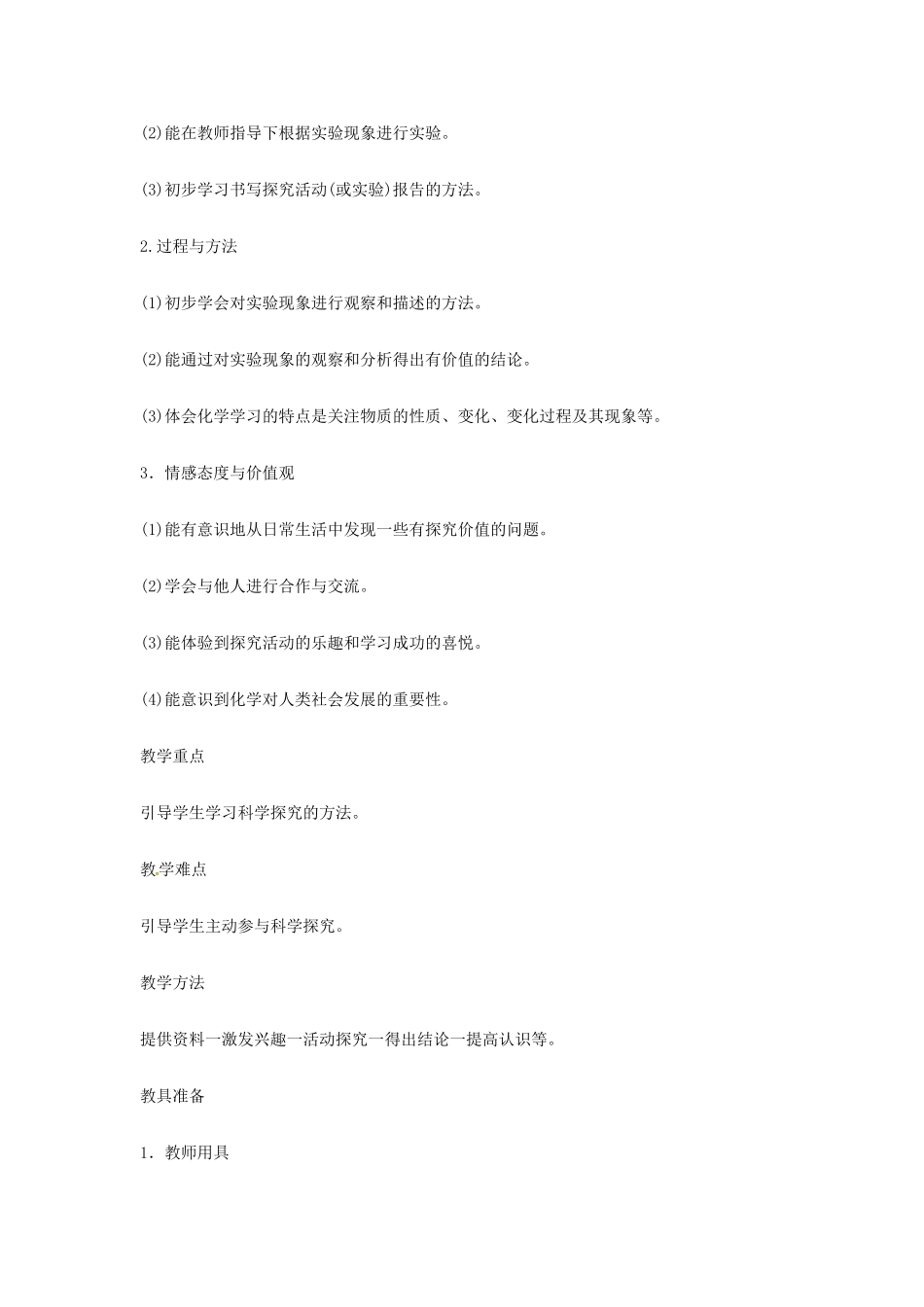 (2)能在教师指导下根据实验现象进行实验。

(3)初步学习书写探究活动(或实验)报告的方法。

2.过程与方法

(1)初步学会对实验现象进行观察和描述的方法。

(2)能通过对实验现象的观察和分析得出有价值的结论。

(3)体会化学学习的特点是关注物质的性质、变化、变化过程及其现象等。

3．情感态度与价值观

(1)能有意识地从日常生活中发现一些有探究价值的问题。

(2)学会与他人进行合作与交流。

(3)能体验到探究活动的乐趣和学习成功的喜悦。

(4)能意识到化学对人类社会发展的重要性。

教学重点

引导学生学习科学探究的方法。

教学难点

引导学生主动参与科学探究。

教学方法

提供资料一激发兴趣一活动探究一得出结论一提高认识等。

教具准备

1．教师用具